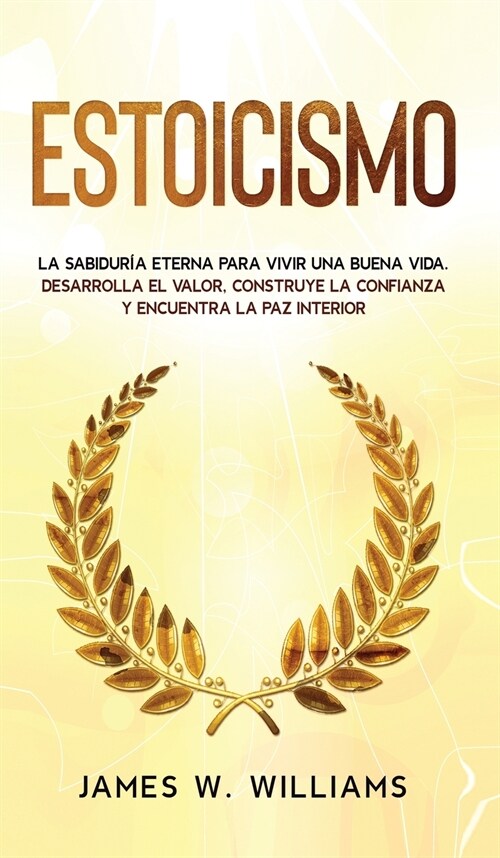 ESTOICISMO

LA SABIDURÍA ETERNA PARA VIVIR UNA BUENA VIDA. DESARROLLA EL VALOR, CONSTRUYE LA CONFIANZA Y ENCUENTRA LA PAZ INTERIOR

JAMES W. WILLIAMS